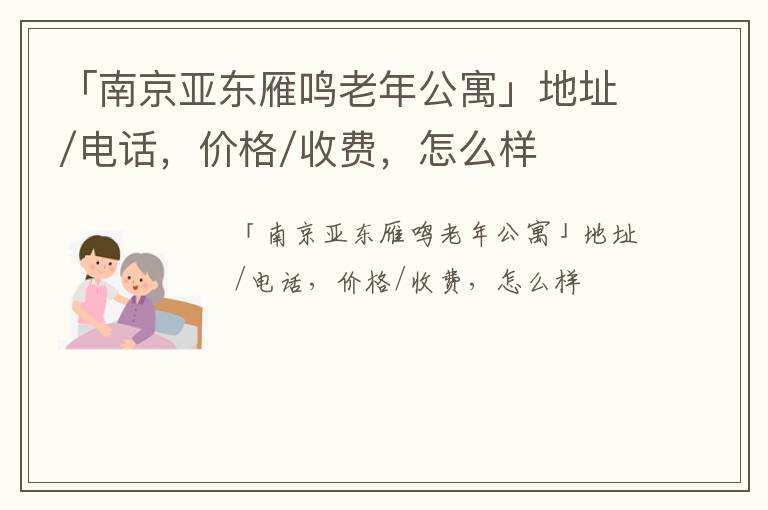 「南京亚东雁鸣老年公寓」地址/电话，价格/收费，怎么样

「南京亚东雁鸣老年公寓」地址/电话，价格/收费，怎么样